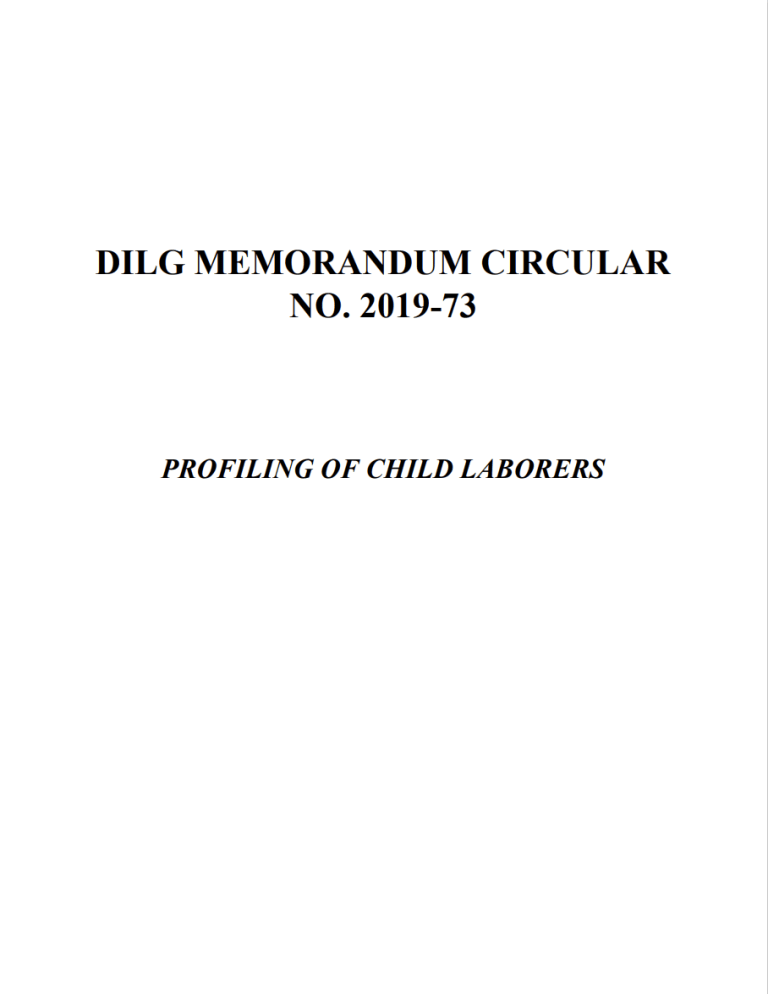 DILG MEMORANDUM CIRCULAR
NO. 2019-73

PROFILING OF CHILD LABORERS